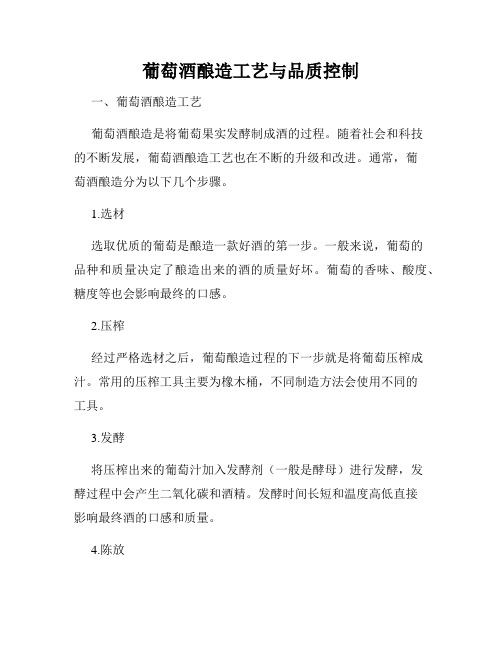 葡萄酒酿造工艺与品质控制

一、葡萄酒酿造工艺

葡萄酒酿造是将葡萄果实发酵制成酒的过程。随着社会和科技的不断发展，葡萄酒酿造工艺也在不断的升级和改进。通常，葡萄酒酿造分为以下几个步骤。

1.选材

选取优质的葡萄是酿造一款好酒的第一步。一般来说，葡萄的品种和质量决定了酿造出来的酒的质量好坏。葡萄的香味、酸度、糖度等也会影响最终的口感。

2.压榨

经过严格选材之后，葡萄酿造过程的下一步就是将葡萄压榨成汁。常用的压榨工具主要为橡木桶，不同制造方法会使用不同的工具。

3.发酵

将压榨出来的葡萄汁加入发酵剂（一般是酵母）进行发酵，发酵过程中会产生二氧化碳和酒精。发酵时间长短和温度高低直接影响最终酒的口感和质量。

4.陈放